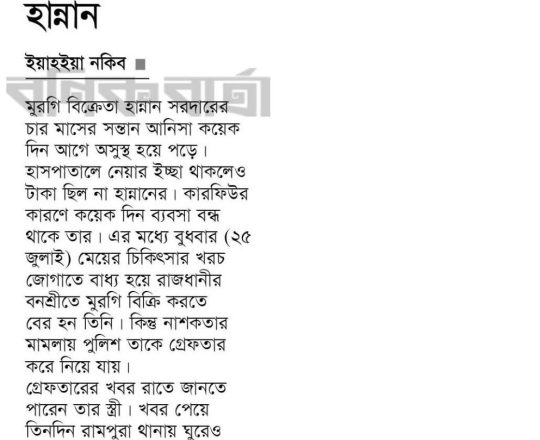 হান্নান

ইয়াহইয়া নকিব ■

বণিকবার্তা

মুরগি বিক্রেতা হান্নান সরদারের চার মাসের সন্তান আনিসা কয়েক দিন আগে অসুস্থ হয়ে পড়ে। হাসপাতালে নেয়ার ইচ্ছা থাকলেও টাকা ছিল না হান্নানের। কারফিউর কারণে কয়েক দিন ব্যবসা বন্ধ থাকে তার। এর মধ্যে বুধবার (২৫ জুলাই) মেয়ের চিকিৎসার খরচ জোগাতে বাধ্য হয়ে রাজধানীর বনশ্রীতে মুরগি বিক্রি করতে বের হন তিনি। কিন্তু নাশকতার মামলায় পুলিশ তাকে গ্রেফতার করে নিয়ে যায়।

গ্রেফতারের খবর রাতে জানতে পারেন তার স্ত্রী। খবর পেয়ে তিনদিন রামপুরা থানায় ঘুরেও